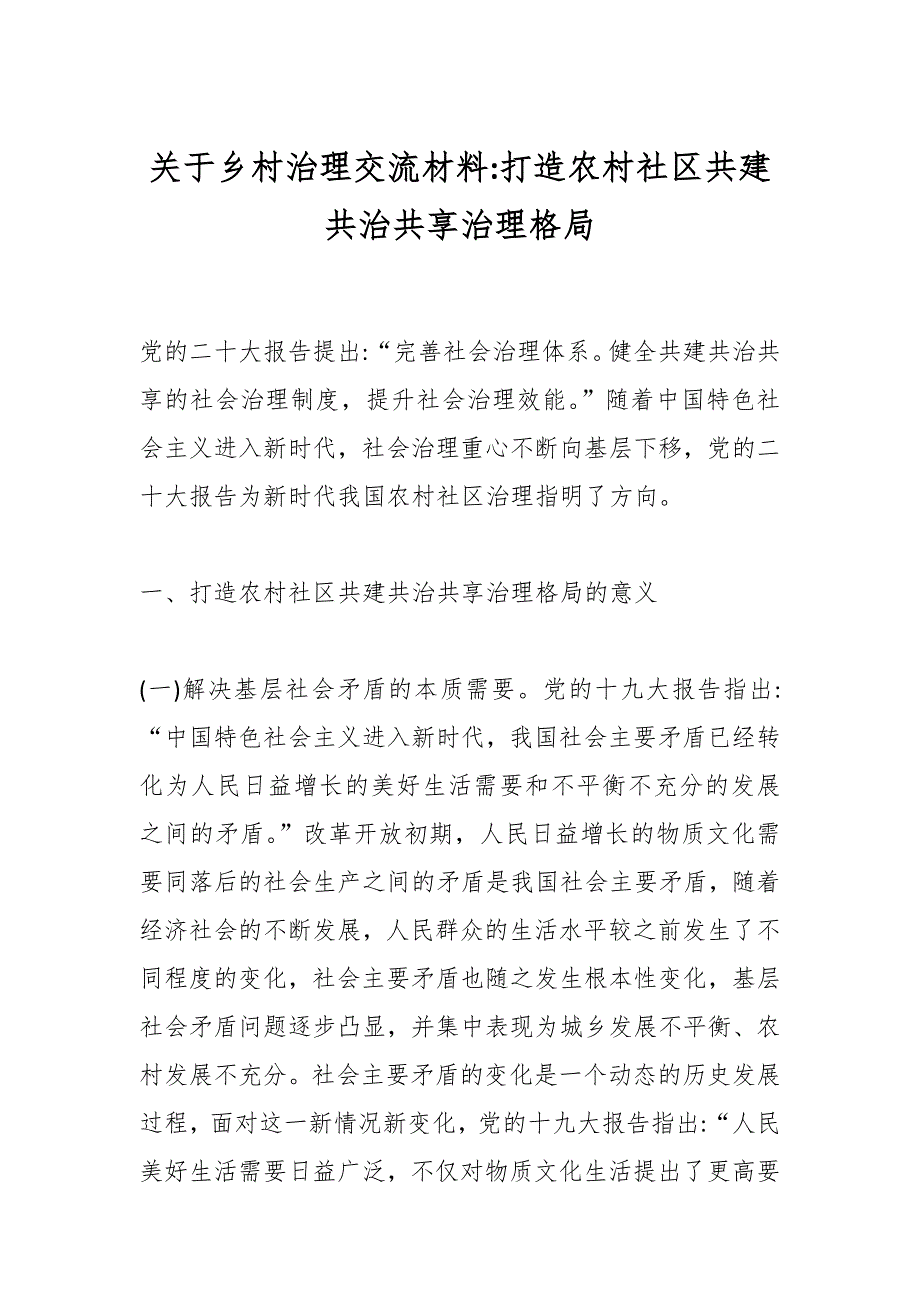 关于乡村治理交流材料:打造农村社区共建共治共享治理格局

党的二十大报告提出:“完善社会治理体系。健全共建共治共享的社会治理制度，提升社会治理效能。”随着中国特色社会主义进入新时代，社会治理重心不断向基层下移，党的二十大报告为新时代我国农村社区治理指明了方向。

一、打造农村社区共建共治共享治理格局的意义

(一)解决基层社会矛盾的本质需要。党的十九大报告指出:“中国特色社会主义进入新时代，我国社会主要矛盾已经转化为人民日益增长的美好生活需要和不平衡不充分的发展之间的矛盾。”改革开放初期，人民日益增长的物质文化需要同落后的社会生产之间的矛盾是我国社会主要矛盾，随着经济社会的不断发展，人民群众的生活水平较之前发生了不同程度的变化，社会主要矛盾也随之发生根本性变化，基层社会矛盾问题逐步凸显，并集中表现为城乡发展不平衡、农村发展不充分。社会主要矛盾的变化是一个动态的历史发展过程，面对这一新情况新变化，党的十九大报告指出:“人民美好生活需要日益广泛，不仅对物质文化生活提出了更高要